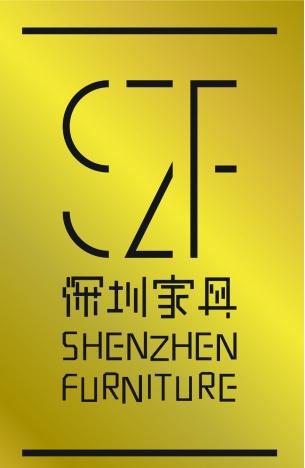 SZF
深圳家具
SHENZHEN
FURNITURE